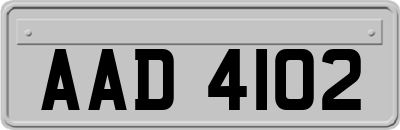 AAD 4102